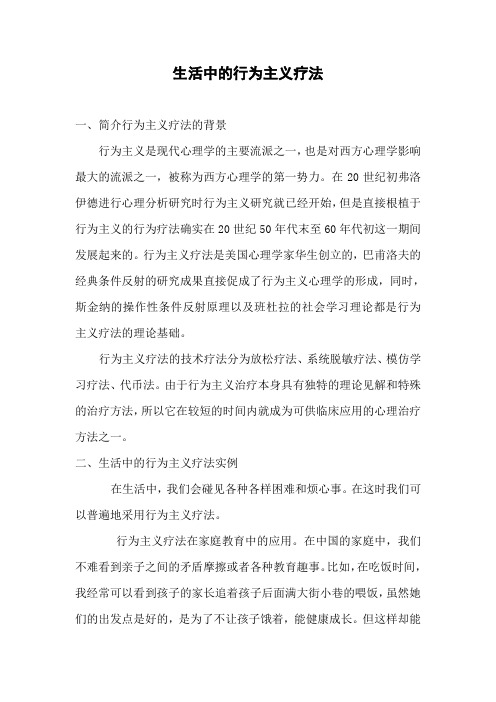 生活中的行为主义疗法

一、简介行为主义疗法的背景

行为主义是现代心理学的主要流派之一，也是对西方心理学影响最大的流派之一，被称为西方心理学的第一势力。在20世纪初弗洛伊德进行心理分析研究时行为主义研究就已经开始，但是直接根植于行为主义的行为疗法确实在20世纪50年代末至60年代初这一期间发展起来的。行为主义疗法是美国心理学家华生创立的，巴甫洛夫的经典条件反射的研究成果直接促成了行为主义心理学的形成，同时，斯金纳的操作性条件反射原理以及班杜拉的社会学习理论都是行为主义疗法的理论基础。

行为主义疗法的技术疗法分为放松疗法、系统脱敏疗法、模仿学习疗法、代币法。由于行为主义治疗本身具有独特的理论见解和特殊的治疗方法，所以它在较短的时间内就成为可供临床应用的心理治疗方法之一。

二、生活中的行为主义疗法实例

在生活中，我们会碰见各种各样困难和烦心事。在这时我们可以普遍地采用行为主义疗法。

行为主义疗法在家庭教育中的应用。在中国的家庭中，我们不难看到亲子之间的矛盾摩擦或者各种教育趣事。比如，在吃饭时间，我经常可以看到孩子的家长追着孩子后面满大街小巷的喂饭，虽然她们的出发点是好的，是为了不让孩子饿着，能健康成长。但这样却能